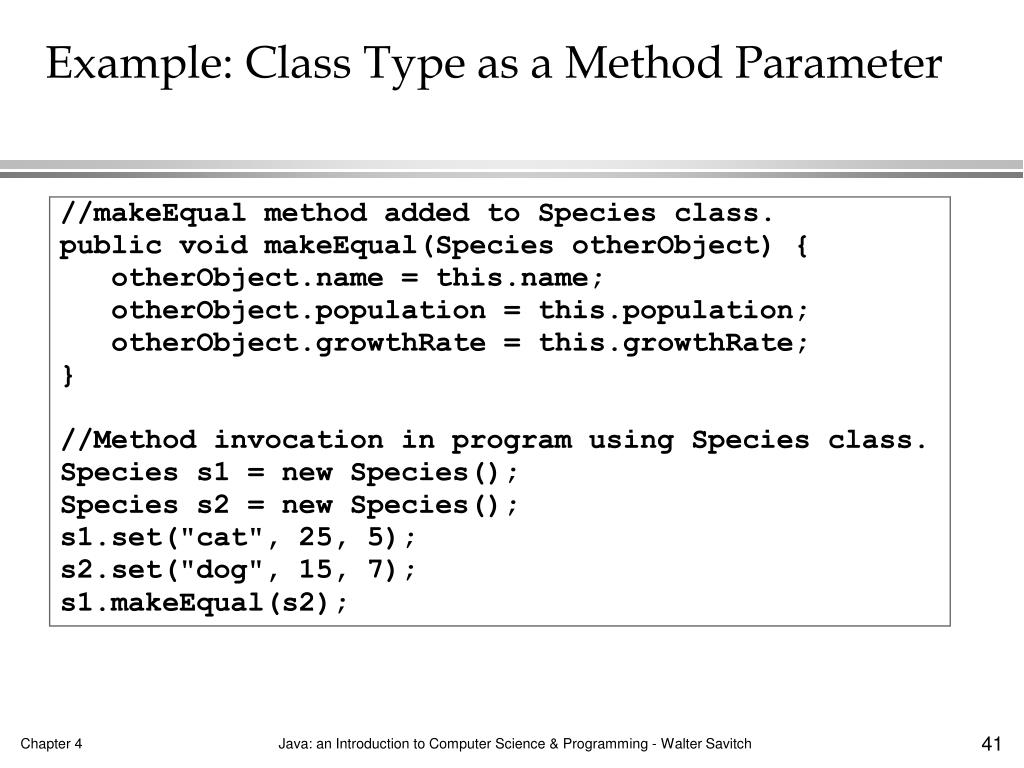 Example: Class Type as a Method Parameter

//makeEqual method added to Species class.
public void makeEqual(Species otherObject) {
   otherObject.name = this.name;
   otherObject.population = this.population;
   otherObject.growthRate = this.growthRate;
}

//Method invocation in program using Species class.
Species s1 = new Species();
Species s2 = new Species();
s1.set("cat", 25, 5);
s2.set("dog", 15, 7);
s1.makeEqual(s2);

Chapter 4

Java: an Introduction to Computer Science & Programming - Walter Savitch

41